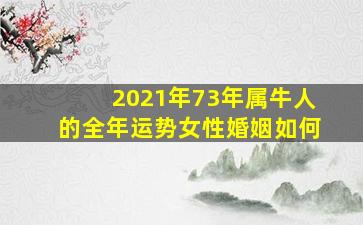 2021年73年属牛人的全年运势女性婚姻如何